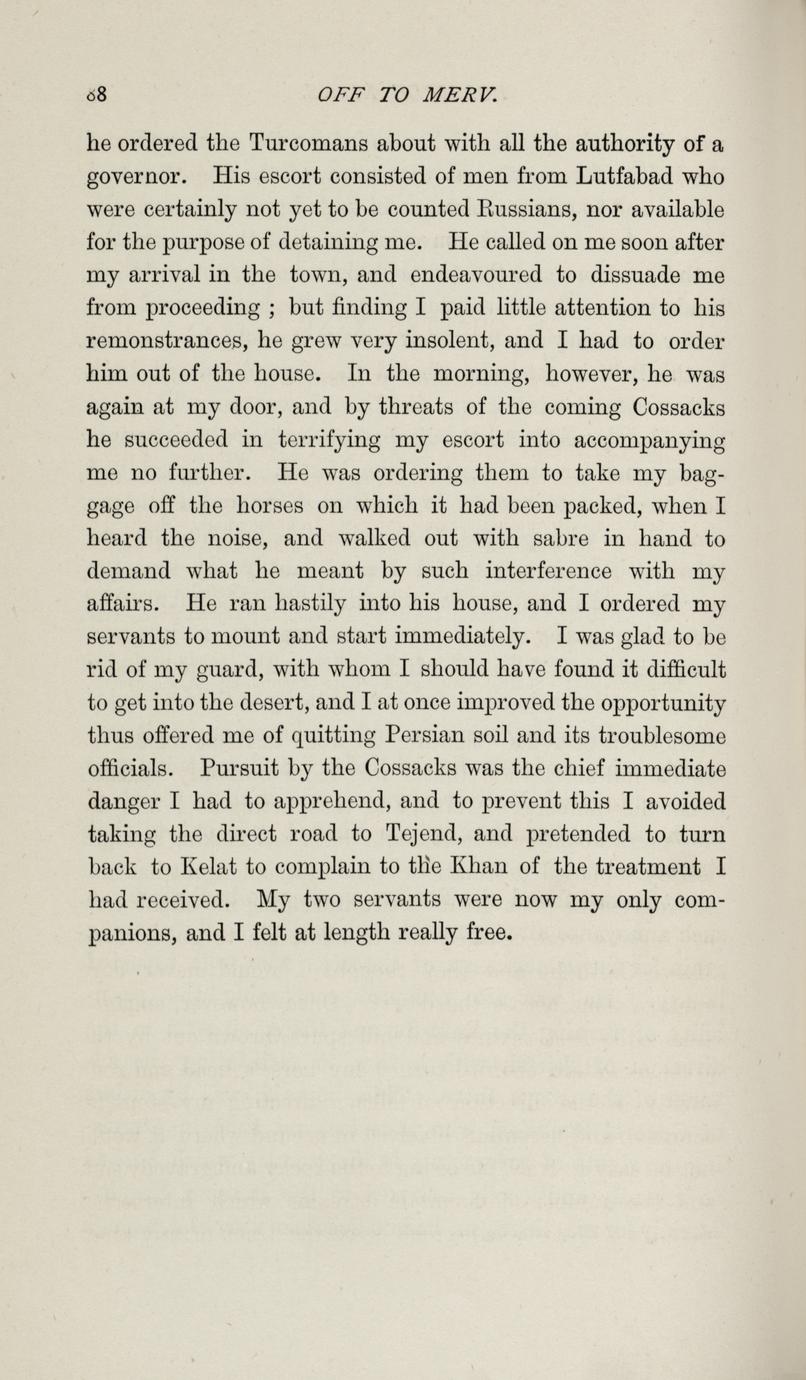 68 OFF TO MERV.

he ordered the Turcomans about with all the authority of a governor. His escort consisted of men from Lutfabad who were certainly not yet to be counted Russians, nor available for the purpose of detaining me. He called on me soon after my arrival in the town, and endeavoured to dissuade me from proceeding ; but finding I paid little attention to his remonstrances, he grew very insolent, and I had to order him out of the house. In the morning, however, he was again at my door, and by threats of the coming Cossacks he succeeded in terrifying my escort into accompanying me no further. He was ordering them to take my baggage off the horses on which it had been packed, when I heard the noise, and walked out with sabre in hand to demand what he meant by such interference with my affairs. He ran hastily into his house, and I ordered my servants to mount and start immediately. I was glad to be rid of my guard, with whom I should have found it difficult to get into the desert, and I at once improved the opportunity thus offered me of quitting Persian soil and its troublesome officials. Pursuit by the Cossacks was the chief immediate danger I had to apprehend, and to prevent this I avoided taking the direct road to Tejend, and pretended to turn back to Kelat to complain to the Khan of the treatment I had received. My two servants were now my only companions, and I felt at length really free.